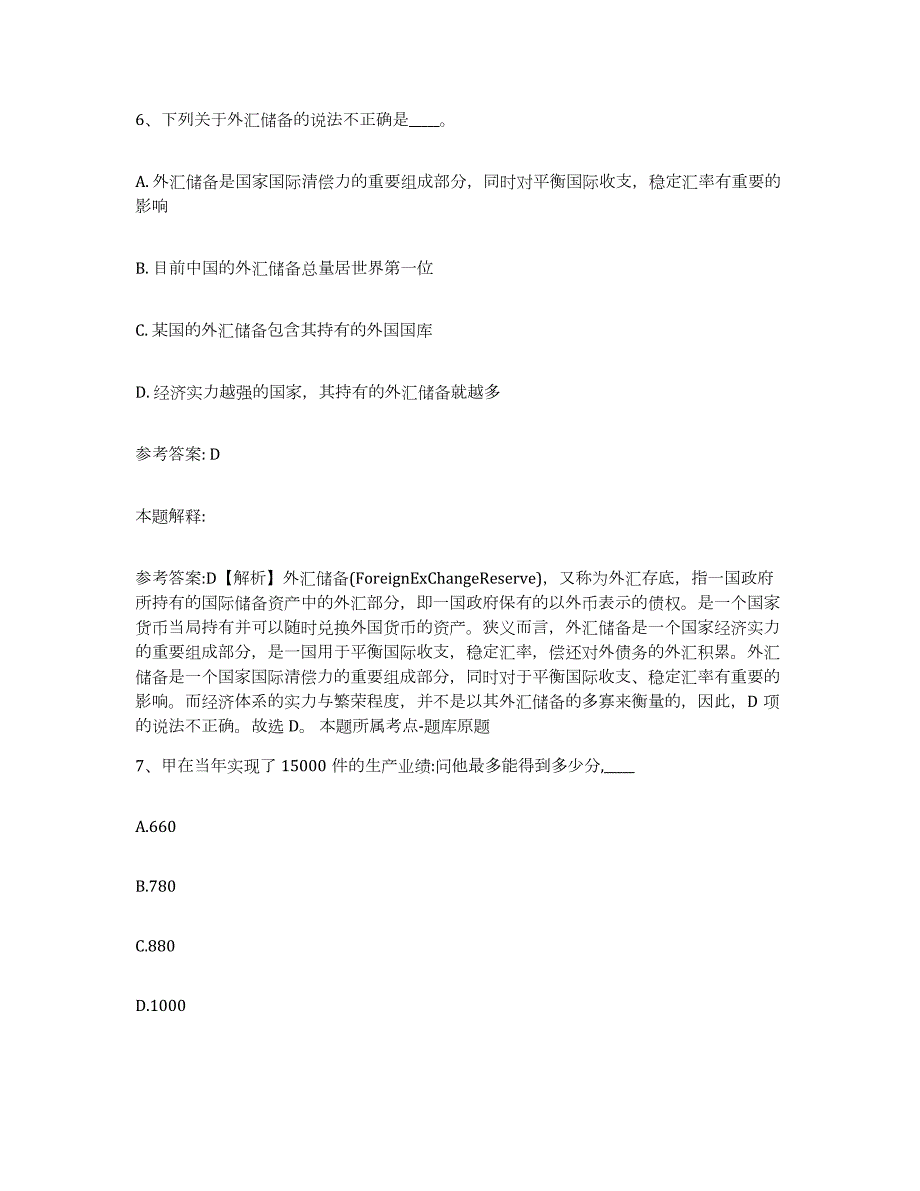 6、下列关于外汇储备的说法不正确是____。

A. 外汇储备是国家国际清偿力的重要组成部分，同时对平衡国际收支，稳定汇率有重要的影响

B. 目前中国的外汇储备总量居世界第一位

C. 某国的外汇储备包含其持有的外国国库

D. 经济实力越强的国家，其持有的外汇储备就越多

参考答案: D

本题解释:

参考答案:D【解析】外汇储备(ForeignExChangeReserve)，又称为外汇存底，指一国政府所持有的国际储备资产中的外汇部分，即一国政府保有的以外币表示的债权。是一个国家货币当局持有并可以随时兑换外国货币的资产。狭义而言，外汇储备是一个国家经济实力的重要组成部分，是一国用于平衡国际收支，稳定汇率，偿还对外债务的外汇积累。外汇储备是一个国家国际清偿力的重要组成部分，同时对于平衡国际收支、稳定汇率有重要的影响。而经济体系的实力与繁荣程度，并不是以其外汇储备的多寡来衡量的，因此，D 项的说法不正确。故选 D。 本题所属考点-题库原题

7、甲在当年实现了 15000 件的生产业绩:问他最多能得到多少分,____

A.660

B.780

C.880

D.1000